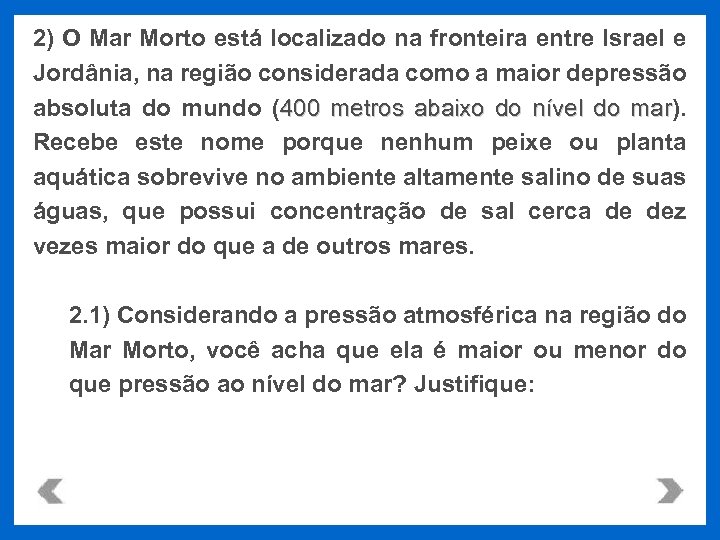 2) O Mar Morto está localizado na fronteira entre Israel e Jordânia, na região considerada como a maior depressão absoluta do mundo (400 metros abaixo do nível do mar). Recebe este nome porque nenhum peixe ou planta aquática sobrevive no ambiente altamente salino de suas águas, que possui concentração de sal cerca de dez vezes maior do que a de outros mares.

2.1) Considerando a pressão atmosférica na região do Mar Morto, você acha que ela é maior ou menor do que pressão ao nível do mar? Justifique: